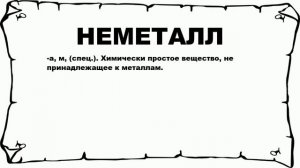 НЕМЕТАЛЛ

-а, м, (спец.). Химически простое вещество, не принадлежащее к металлам.